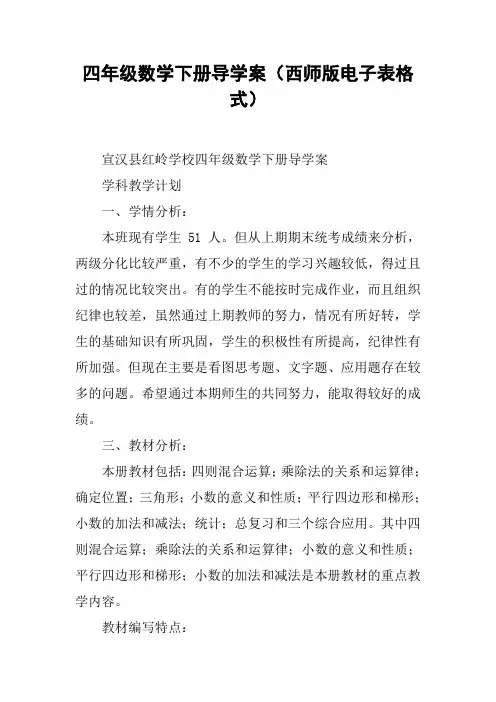 四年级数学下册导学案（西师版电子表格式）

宣汉县红岭学校四年级数学下册导学案

学科教学计划

一、学情分析：

本班现有学生 51 人。但从上期期末统考成绩来分析，两级分化比较严重，有不少的学生的学习兴趣较低，得过且过的情况比较突出。有的学生不能按时完成作业，而且组织纪律也较差，虽然通过上期教师的努力，情况有所好转，学生的基础知识有所巩固，学生的积极性有所提高，纪律性有所加强。但现在主要是看图思考题、文字题、应用题存在较多的问题。希望通过本期师生的共同努力，能取得较好的成绩。

三、教材分析：

本册教材包括：四则混合运算；乘除法的关系和运算律；确定位置；三角形；小数的意义和性质；平行四边形和梯形；小数的加法和减法；统计；总复习和三个综合应用。其中四则混合运算；乘除法的关系和运算律；小数的意义和性质；平行四边形和梯形；小数的加法和减法是本册教材的重点教学内容。

教材编写特点：